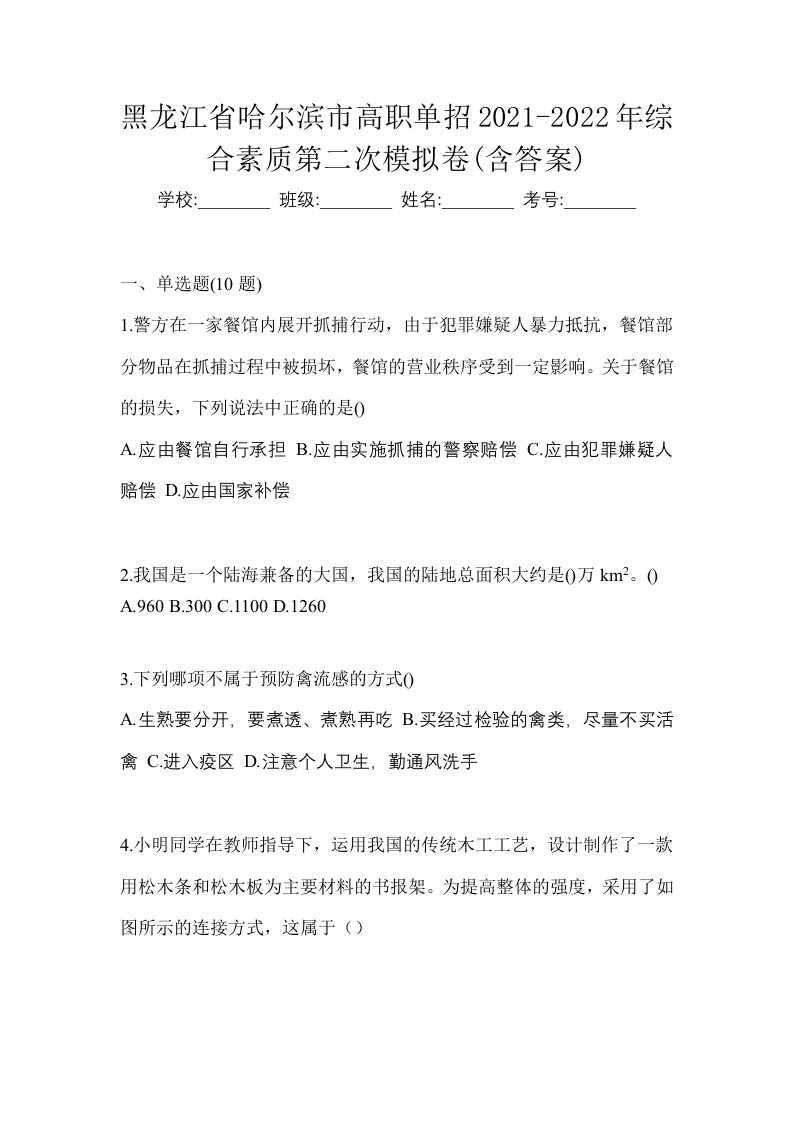 黑龙江省哈尔滨市高职单招2021-2022年综合素质第二次模拟卷(含答案)

学校:________ 班级:________ 姓名:________ 考号:________

一、单选题(10 题)

1.警方在一家餐馆内展开抓捕行动，由于犯罪嫌疑人暴力抵抗，餐馆部分物品在抓捕过程中被损坏，餐馆的营业秩序受到一定影响。关于餐馆的损失，下列说法中正确的是()

A.应由餐馆自行承担 B.应由实施抓捕的警察赔偿 C.应由犯罪嫌疑人赔偿 D.应由国家补偿

2.我国是一个陆海兼备的大国，我国的陆地总面积大约是()万 $km^2$。()

A.960 B.300 C.1100 D.1260

3.下列哪项不属于预防禽流感的方式()

A.生熟要分开，要煮透、煮熟再吃 B.买经过检验的禽类，尽量不买活禽 C.进入疫区 D.注意个人卫生，勤通风洗手

4.小明同学在教师指导下，运用我国的传统木工工艺，设计制作了一款用松木条和松木板为主要材料的书报架。为提高整体的强度，采用了如图所示的连接方式，这属于（）